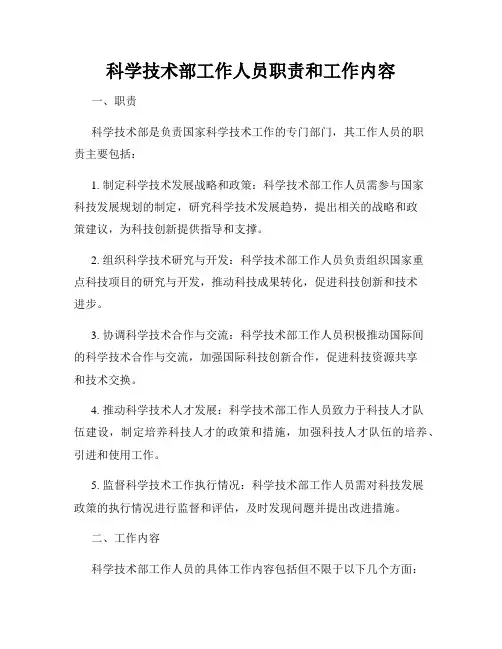 科学技术部工作人员职责和工作内容

一、职责

科学技术部是负责国家科学技术工作的专门部门，其工作人员的职责主要包括：

1. 制定科学技术发展战略和政策：科学技术部工作人员需参与国家科技发展规划的制定，研究科学技术发展趋势，提出相关的战略和政策建议，为科技创新提供指导和支撑。

2. 组织科学技术研究与开发：科学技术部工作人员负责组织国家重点科技项目的研究与开发，推动科技成果转化，促进科技创新和技术进步。

3. 协调科学技术合作与交流：科学技术部工作人员积极推动国际间的科学技术合作与交流，加强国际科技创新合作，促进科技资源共享和技术交换。

4. 推动科学技术人才发展：科学技术部工作人员致力于科技人才队伍建设，制定培养科技人才的政策和措施，加强科技人才队伍的培养、引进和使用工作。

5. 监督科学技术工作执行情况：科学技术部工作人员需对科技发展政策的执行情况进行监督和评估，及时发现问题并提出改进措施。

二、工作内容

科学技术部工作人员的具体工作内容包括但不限于以下几个方面：